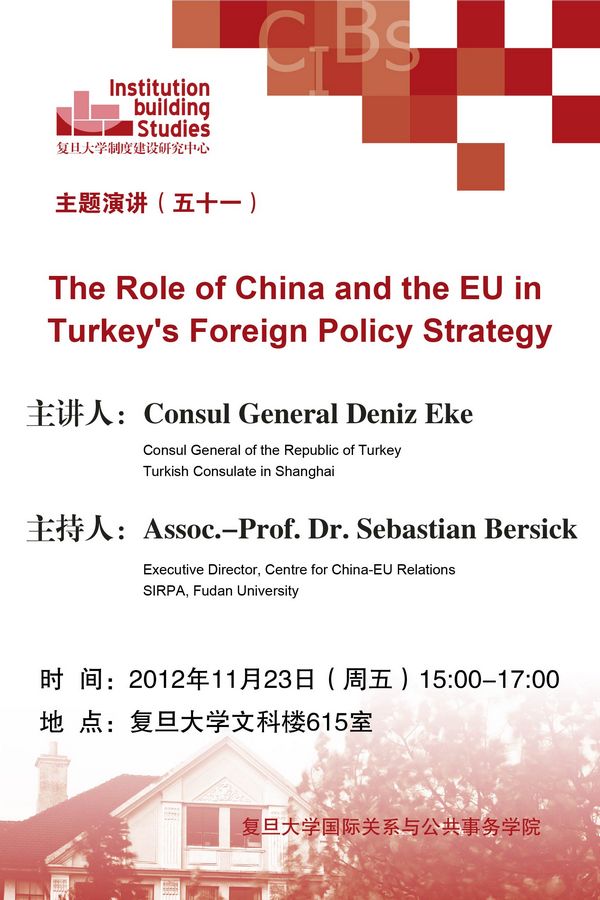 CIBs

Institution building Studies
复旦大学制度建设研究中心

主题演讲（五十一）

The Role of China and the EU in Turkey's Foreign Policy Strategy

主讲人：Consul General Deniz Eke

Consul General of the Republic of Turkey
Turkish Consulate in Shanghai

主持人：Assoc.–Prof. Dr. Sebastian Bersick

Executive Director, Centre for China-EU Relations
SIRPA, Fudan University

时 间：2012年11月23日（周五）15:00–17:00
地 点：复旦大学文科楼615室

复旦大学国际关系与公共事务学院